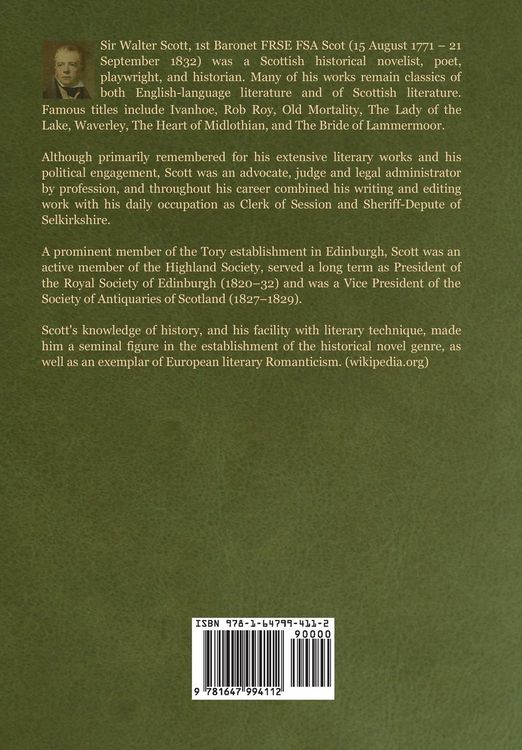 Sir Walter Scott, 1st Baronet FRSE FSA Scot (15 August 1771 – 21 September 1832) was a Scottish historical novelist, poet, playwright, and historian. Many of his works remain classics of both English-language literature and of Scottish literature. Famous titles include Ivanhoe, Rob Roy, Old Mortality, The Lady of the Lake, Waverley, The Heart of Midlothian, and The Bride of Lammermoor.

Although primarily remembered for his extensive literary works and his political engagement, Scott was an advocate, judge and legal administrator by profession, and throughout his career combined his writing and editing work with his daily occupation as Clerk of Session and Sheriff-Depute of Selkirkshire.

A prominent member of the Tory establishment in Edinburgh, Scott was an active member of the Highland Society, served a long term as President of the Royal Society of Edinburgh (1820–32) and was a Vice President of the Society of Antiquaries of Scotland (1827–1829).

Scott's knowledge of history, and his facility with literary technique, made him a seminal figure in the establishment of the historical novel genre, as well as an exemplar of European literary Romanticism. (wikipedia.org)

ISBN 978-1-64799-411-2
90000
9 781647 994112